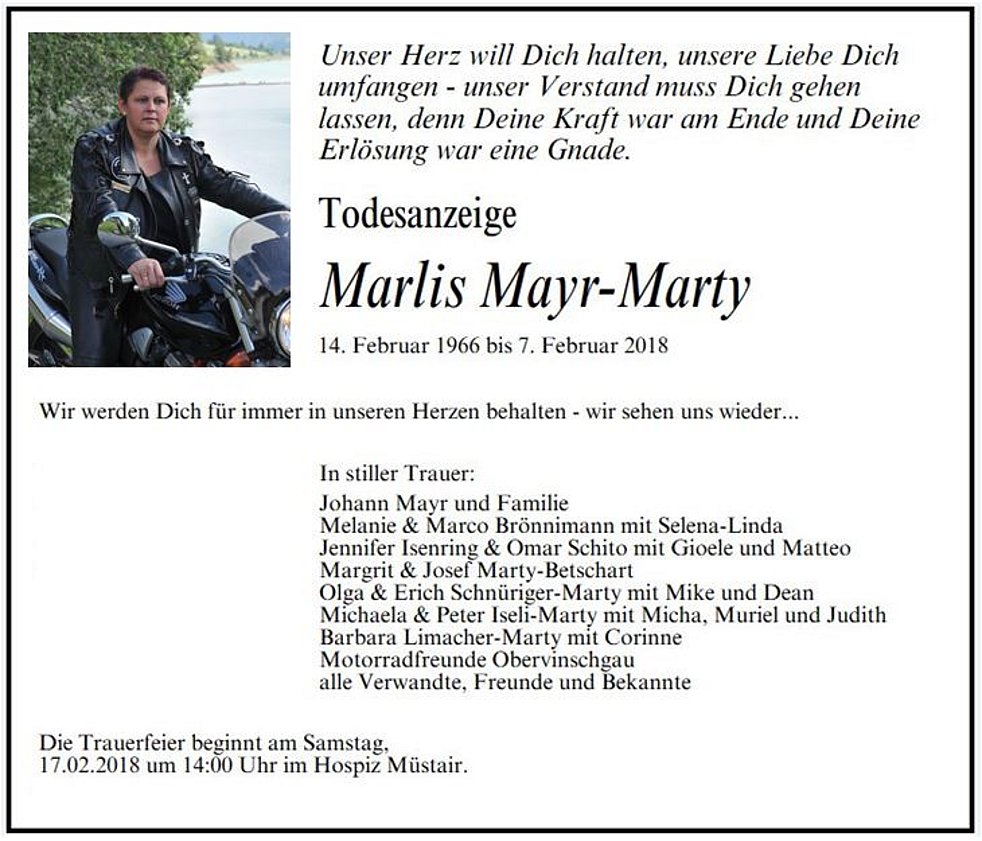 Unser Herz will Dich halten, unsere Liebe Dich umfangen - unser Verstand muss Dich gehen lassen, denn Deine Kraft war am Ende und Deine Erlösung war eine Gnade.

Todesanzeige

Marlis Mayr-Marty

14. Februar 1966 bis 7. Februar 2018

Wir werden Dich für immer in unseren Herzen behalten - wir sehen uns wieder...

In stiller Trauer:

Johann Mayr und Familie
Melanie & Marco Brönnimann mit Selena-Linda
Jennifer Isenring & Omar Schito mit Gioele und Matteo
Margrit & Josef Marty-Betschart
Olga & Erich Schnüriger-Marty mit Mike und Dean
Michaela & Peter Iseli-Marty mit Micha, Muriel und Judith
Barbara Limacher-Marty mit Corinne
Motorradfreunde Obervinschgau
alle Verwandte, Freunde und Bekannte

Die Trauerfeier beginnt am Samstag, 17.02.2018 um 14:00 Uhr im Hospiz Müstair.